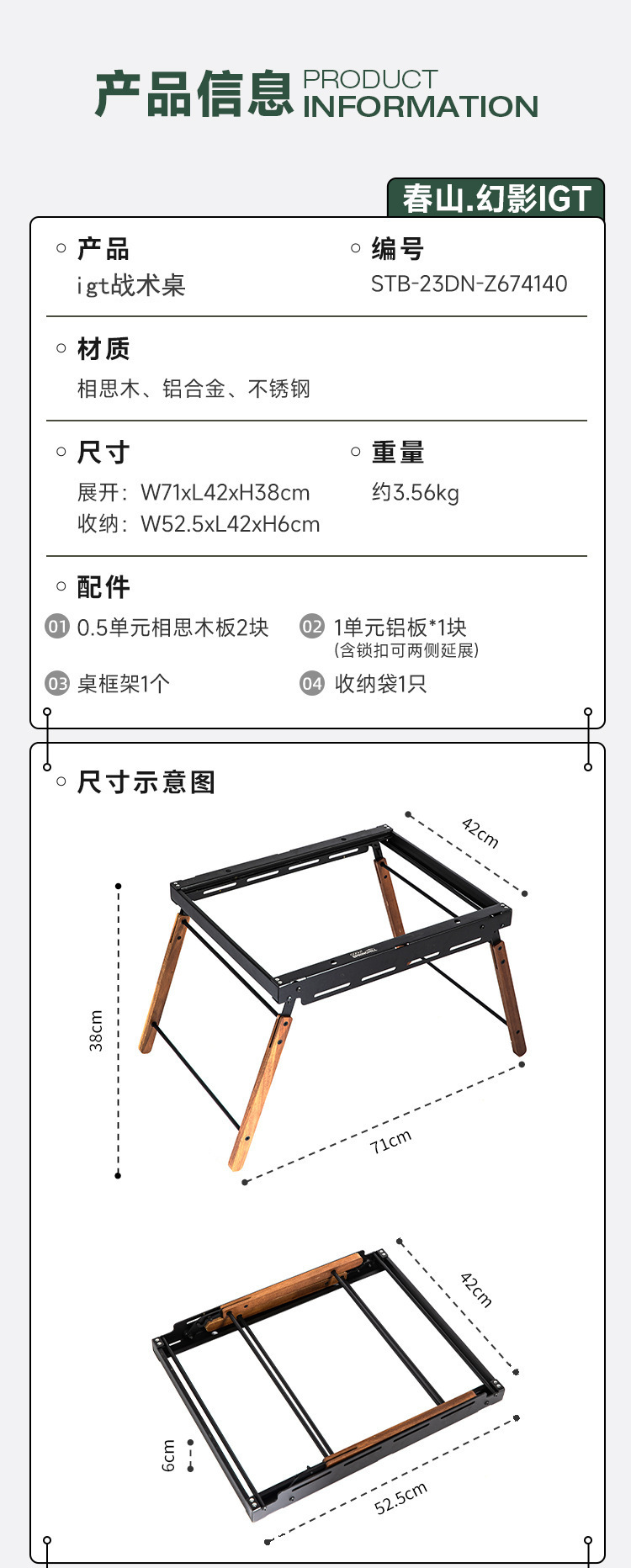 产品信息 PRODUCT INFORMATION

春山.幻影IGT

产品
igt战术桌

编号
STB-23DN-Z674140

材质
相思木、铝合金、不锈钢

尺寸
展开：W71xL42xH38cm
收纳：W52.5xL42xH6cm

重量
约3.56kg

配件
01 0.5单元相思木板2块
02 1单元铝板*1块 (含锁扣可两侧延展)
03 桌框架1个
04 收纳袋1只

尺寸示意图

42cm
38cm
71cm

42cm
6cm
52.5cm